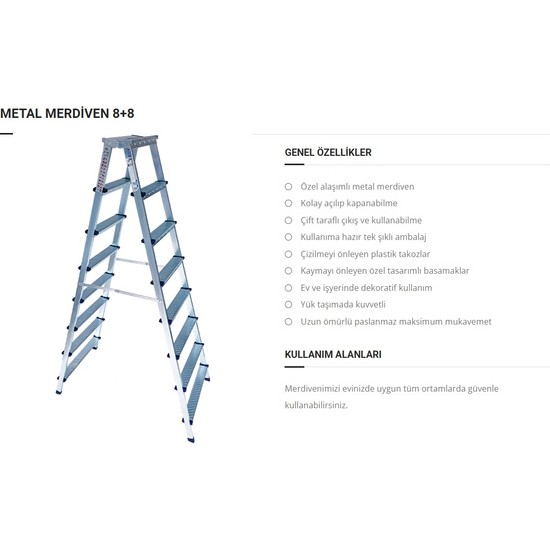 METAL MERDİVEN 8+8

GENEL ÖZELLİKLER

Özel alaşımlı metal merdiven

Kolay açılıp kapanabilme

Çift taraflı çıkış ve kullanabilme

Kullanıma hazır tek şıklı ambalaj

Çizilmeyi önleyen plastik takozlar

Kaymayı önleyen özel tasarımlı basamaklar

Ev ve işyerinde dekoratif kullanım

Yük taşımada kuvvetli

Uzun ömürlü paslanmaz maksimum mukavemet

KULLANIM ALANLARI

Merdivenimizi evinizde uygun tüm ortamlarda güvenle kullanabilirsiniz.